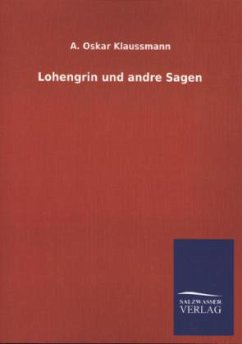 A. Oskar Klaussmann

Lohengrin und andre Sagen

SALZWASSER
VERLAG